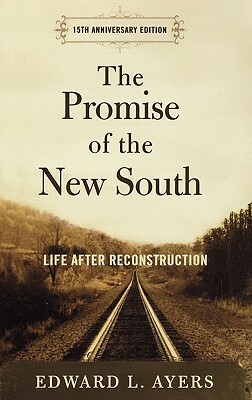 15TH ANNIVERSARY EDITION

The Promise of the New South

LIFE AFTER RECONSTRUCTION

EDWARD L. AYERS